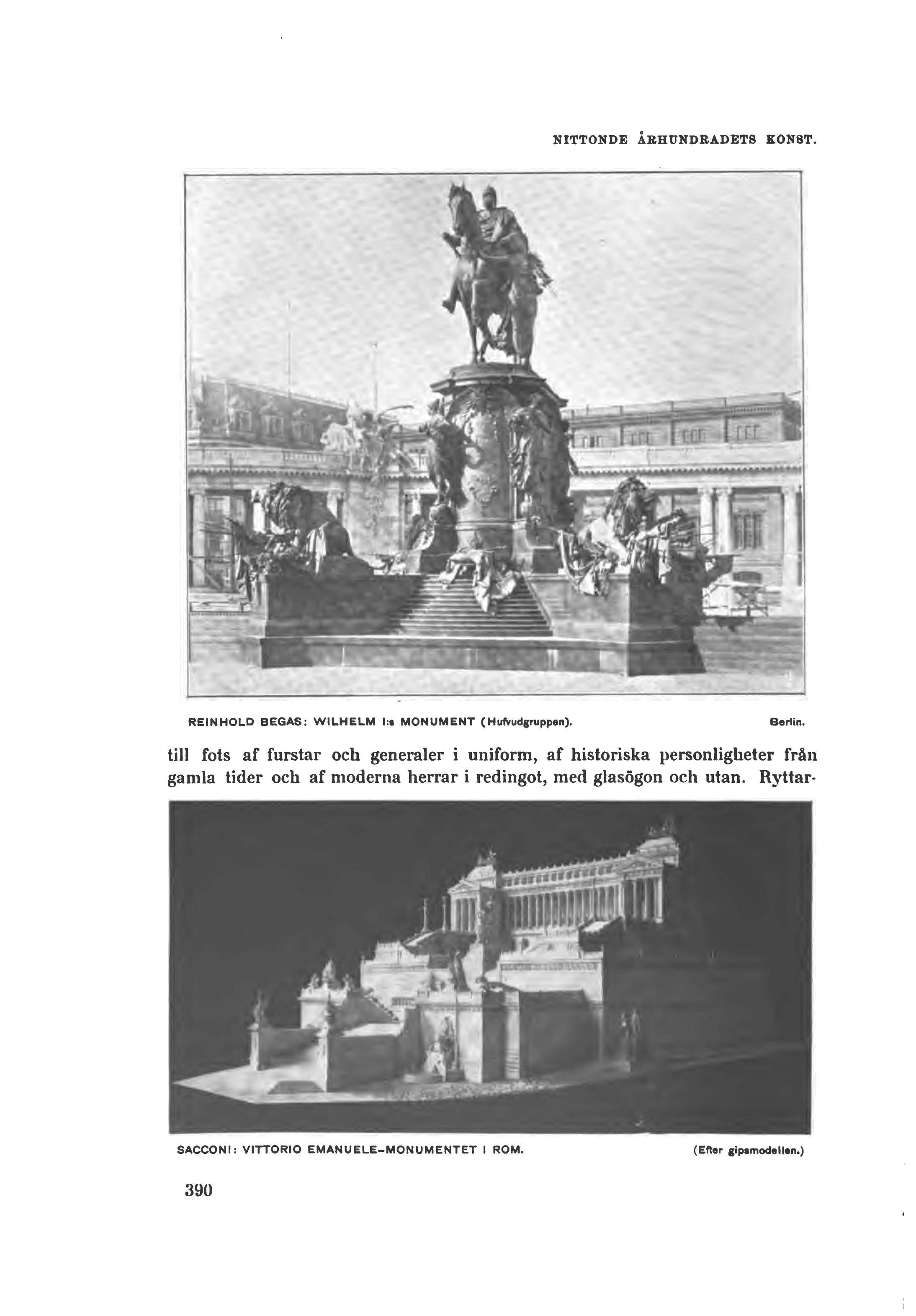 NITTONDE ÅRHUNDRADETS KONST.

REINHOLD BEGAS: WILHELM I:s MONUMENT (Hufvudgruppen). Berlin.

till fots af furstar och generaler i uniform, af historiska personligheter från gamla tider och af moderna herrar i redingot, med glasögon och utan. Ryttar-

SACCONI: VITTORIO EMANUELE-MONUMENTET I ROM. (Efter gipsmodellen.)

390